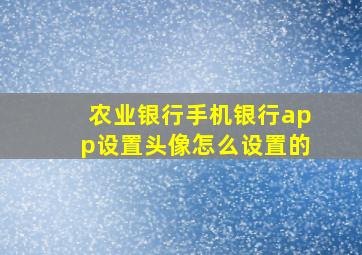 农业银行手机银行app设置头像怎么设置的